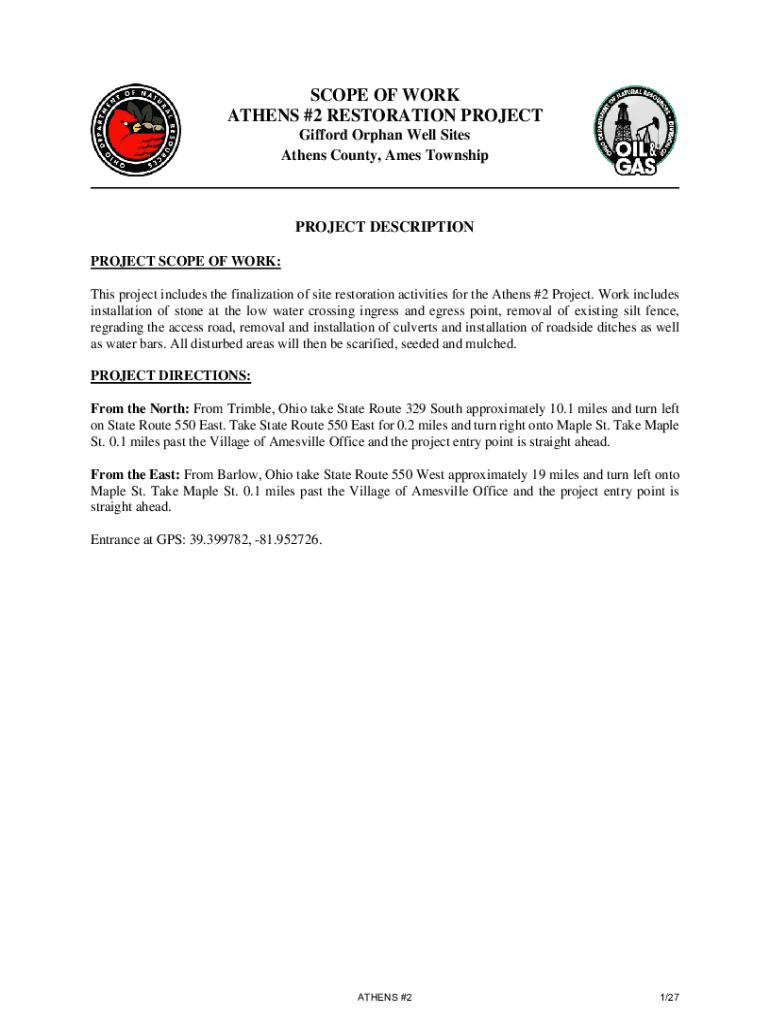 OHIO DEPARTMENT OF NATURAL RESOURCES

SCOPE OF WORK
ATHENS #2 RESTORATION PROJECT
Gifford Orphan Well Sites
Athens County, Ames Township

OHIO DEPARTMENT OF NATURAL RESOURCES DIVISION OF OIL & GAS

PROJECT DESCRIPTION

PROJECT SCOPE OF WORK:

This project includes the finalization of site restoration activities for the Athens #2 Project. Work includes installation of stone at the low water crossing ingress and egress point, removal of existing silt fence, regrading the access road, removal and installation of culverts and installation of roadside ditches as well as water bars. All disturbed areas will then be scarified, seeded and mulched.

PROJECT DIRECTIONS:

From the North: From Trimble, Ohio take State Route 329 South approximately 10.1 miles and turn left on State Route 550 East. Take State Route 550 East for 0.2 miles and turn right onto Maple St. Take Maple St. 0.1 miles past the Village of Amesville Office and the project entry point is straight ahead.

From the East: From Barlow, Ohio take State Route 550 West approximately 19 miles and turn left onto Maple St. Take Maple St. 0.1 miles past the Village of Amesville Office and the project entry point is straight ahead.

Entrance at GPS: 39.399782, -81.952726.

ATHENS #2

1/27